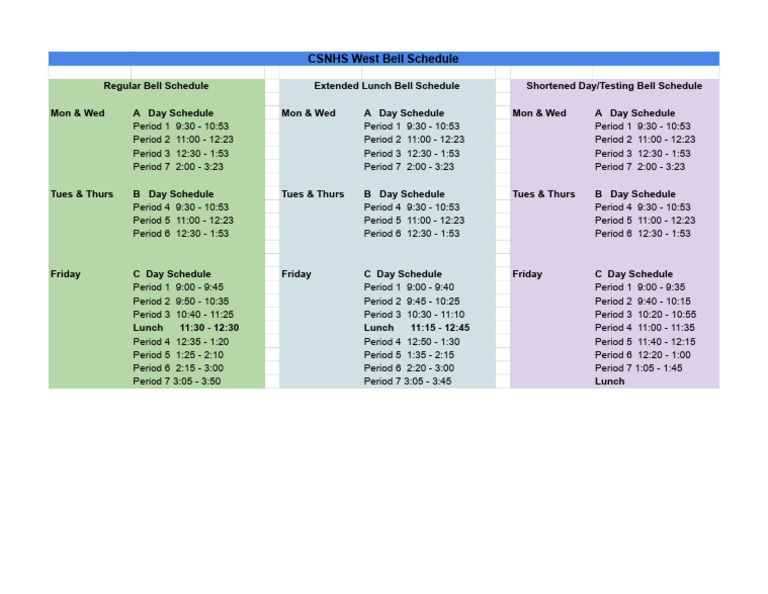 CSNHS West Bell Schedule

Regular Bell Schedule

Mon & Wed
A Day Schedule
Period 1 9:30 - 10:53
Period 2 11:00 - 12:23
Period 3 12:30 - 1:53
Period 7 2:00 - 3:23

Tues & Thurs
B Day Schedule
Period 4 9:30 - 10:53
Period 5 11:00 - 12:23
Period 6 12:30 - 1:53

Friday
C Day Schedule
Period 1 9:00 - 9:45
Period 2 9:50 - 10:35
Period 3 10:40 - 11:25
Lunch 11:30 - 12:30
Period 4 12:35 - 1:20
Period 5 1:25 - 2:10
Period 6 2:15 - 3:00
Period 7 3:05 - 3:50

Extended Lunch Bell Schedule

Mon & Wed
A Day Schedule
Period 1 9:30 - 10:53
Period 2 11:00 - 12:23
Period 3 12:30 - 1:53
Period 7 2:00 - 3:23

Tues & Thurs
B Day Schedule
Period 4 9:30 - 10:53
Period 5 11:00 - 12:23
Period 6 12:30 - 1:53

Friday
C Day Schedule
Period 1 9:00 - 9:40
Period 2 9:45 - 10:25
Period 3 10:30 - 11:10
Lunch 11:15 - 12:45
Period 4 12:50 - 1:30
Period 5 1:35 - 2:15
Period 6 2:20 - 3:00
Period 7 3:05 - 3:45

Shortened Day/Testing Bell Schedule

Mon & Wed
A Day Schedule
Period 1 9:30 - 10:53
Period 2 11:00 - 12:23
Period 3 12:30 - 1:53
Period 7 2:00 - 3:23

Tues & Thurs
B Day Schedule
Period 4 9:30 - 10:53
Period 5 11:00 - 12:23
Period 6 12:30 - 1:53

Friday
C Day Schedule
Period 1 9:00 - 9:35
Period 2 9:40 - 10:15
Period 3 10:20 - 10:55
Period 4 11:00 - 11:35
Period 5 11:40 - 12:15
Period 6 12:20 - 1:00
Period 7 1:05 - 1:45
Lunch